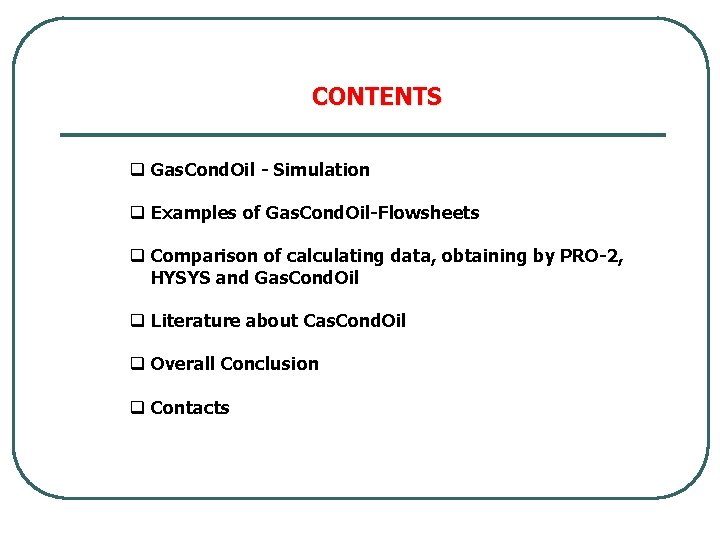 CONTENTS

❑ GasCondOil - Simulation

❑ Examples of GasCondOil-Flowsheets

❑ Comparison of calculating data, obtaining by PRO-2, HYSYS and GasCondOil

❑ Literature about CasCondOil

❑ Overall Conclusion

❑ Contacts